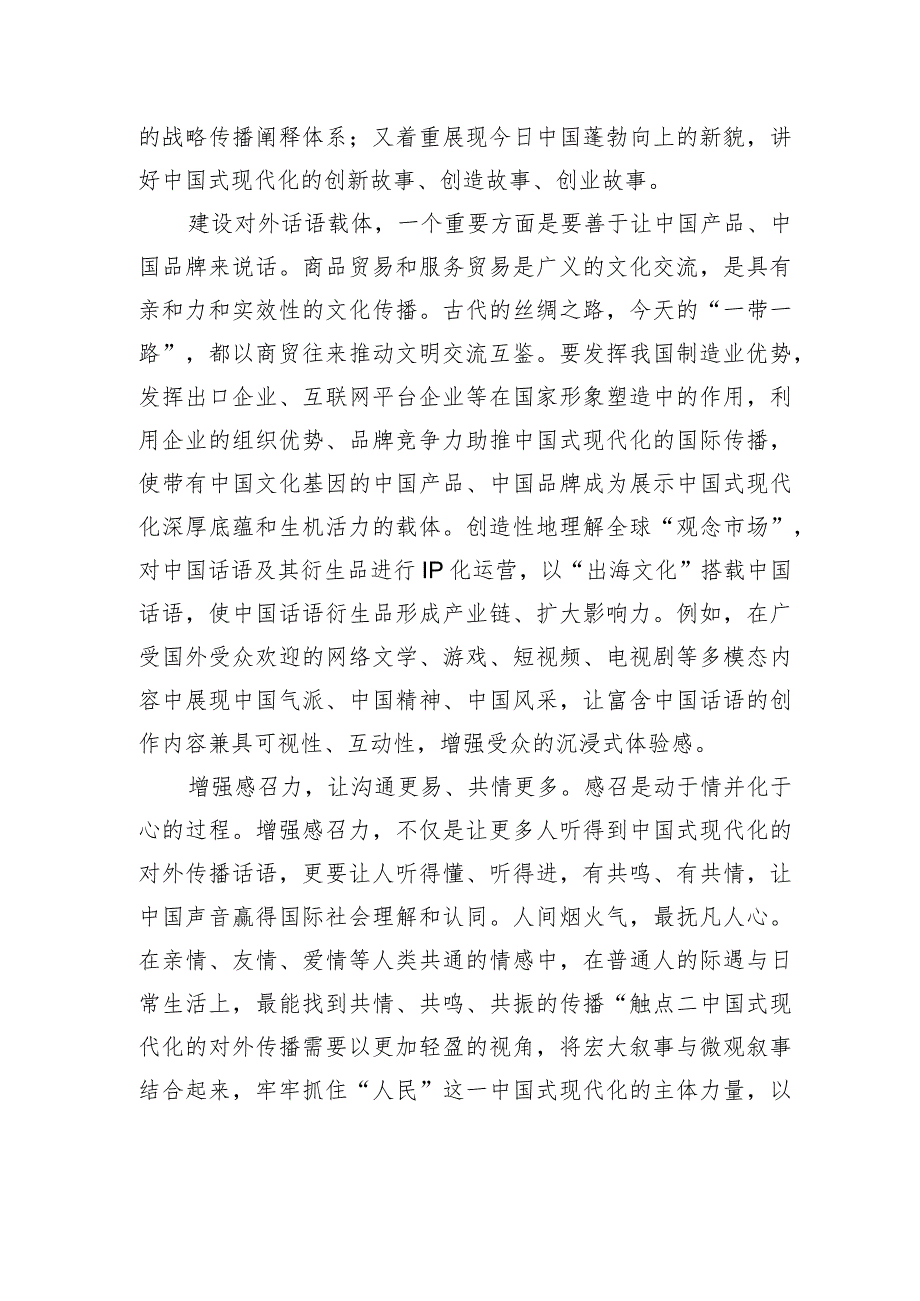 的战略传播阐释体系；又着重展现今日中国蓬勃向上的新貌，讲好中国式现代化的创新故事、创造故事、创业故事。

建设对外话语载体，一个重要方面是要善于让中国产品、中国品牌来说话。商品贸易和服务贸易是广义的文化交流，是具有亲和力和实效性的文化传播。古代的丝绸之路，今天的“一带一路”，都以商贸往来推动文明交流互鉴。要发挥我国制造业优势，发挥出口企业、互联网平台企业等在国家形象塑造中的作用，利用企业的组织优势、品牌竞争力助推中国式现代化的国际传播，使带有中国文化基因的中国产品、中国品牌成为展示中国式现代化深厚底蕴和生机活力的载体。创造性地理解全球“观念市场”，对中国话语及其衍生品进行IP化运营，以“出海文化”搭载中国话语，使中国话语衍生品形成产业链、扩大影响力。例如，在广受国外受众欢迎的网络文学、游戏、短视频、电视剧等多模态内容中展现中国气派、中国精神、中国风采，让富含中国话语的创作内容兼具可视性、互动性，增强受众的沉浸式体验感。

增强感召力，让沟通更易、共情更多。感召是动于情并化于心的过程。增强感召力，不仅是让更多人听得到中国式现代化的对外传播话语，更要让人听得懂、听得进，有共鸣、有共情，让中国声音赢得国际社会理解和认同。人间烟火气，最抚凡人心。在亲情、友情、爱情等人类共通的情感中，在普通人的际遇与日常生活上，最能找到共情、共鸣、共振的传播“触点二中国式现代化的对外传播需要以更加轻盈的视角，将宏大叙事与微观叙事结合起来，牢牢抓住“人民”这一中国式现代化的主体力量，以